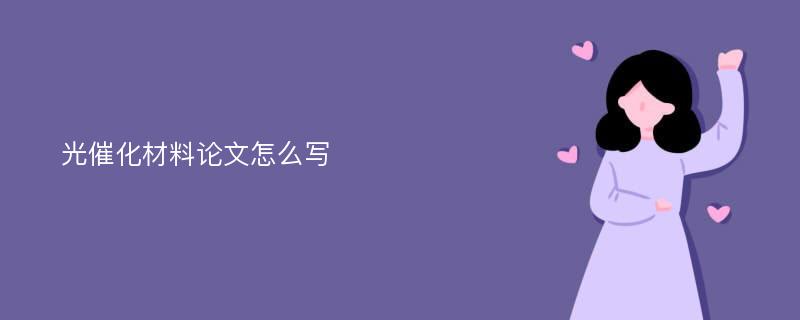 光催化材料论文怎么写